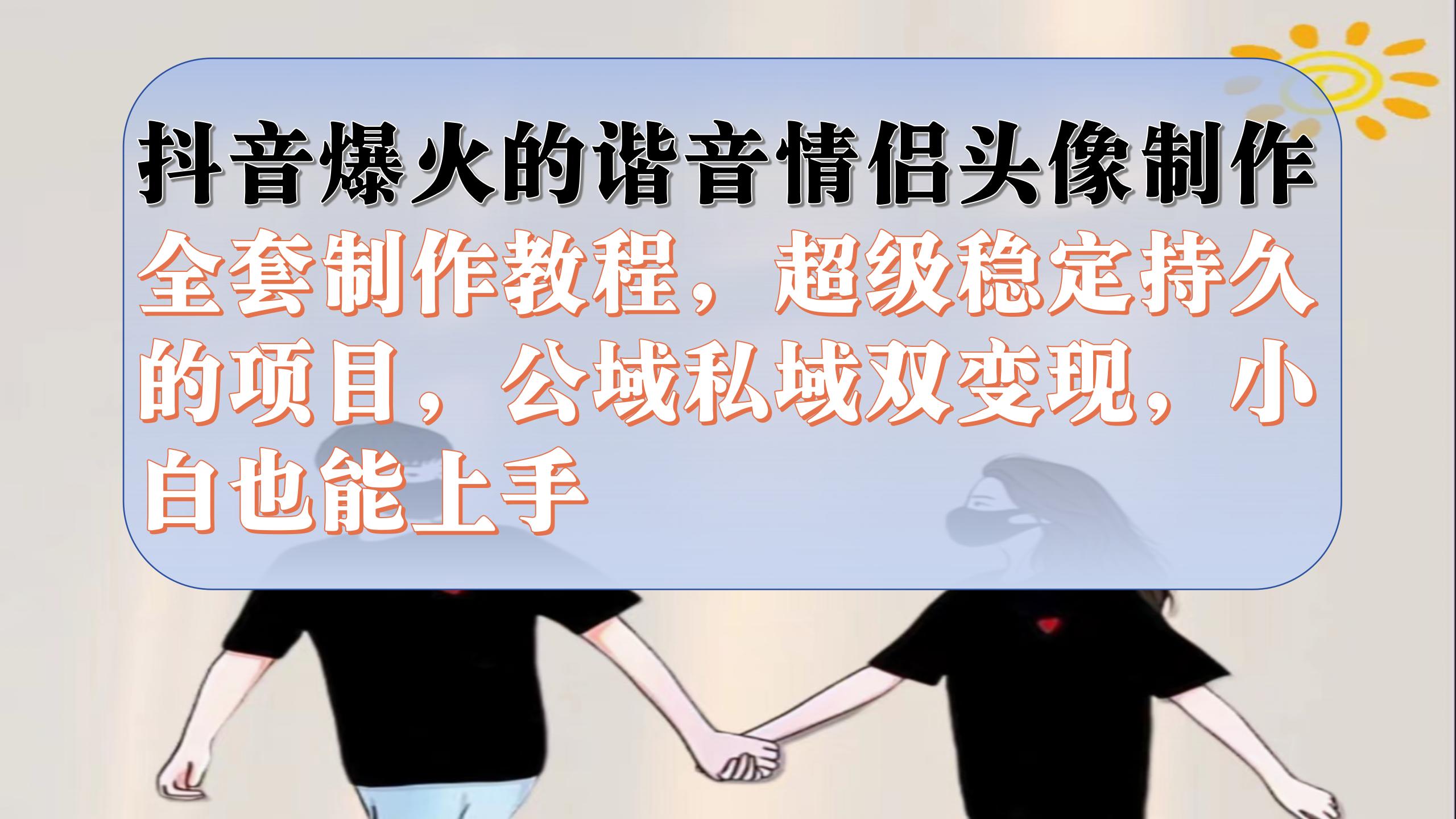 抖音爆火的谐音情侣头像制作

全套制作教程，超级稳定持久的项目，公域私域双变现，小白也能上手